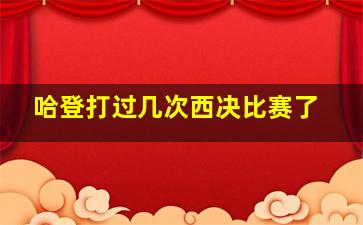 哈登打过几次西决比赛了